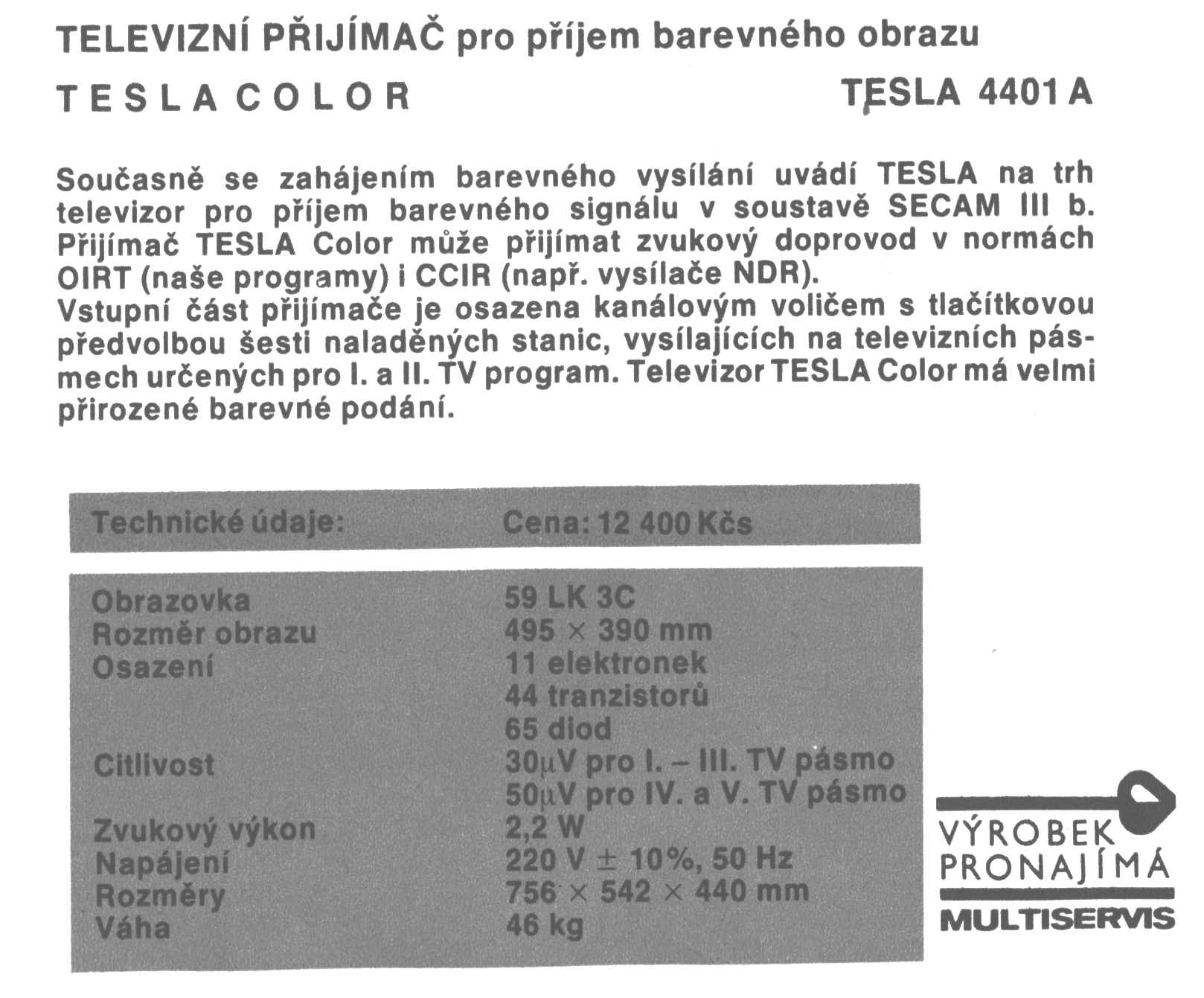 TELEVIZNÍ PŘIJÍMAČ pro příjem barevného obrazu

TESLA COLOR

TESLA 4401 A

Současně se zahájením barevného vysílání uvádí TESLA na trh televizor pro příjem barevného signálu v soustavě SECAM III b. Přijímač TESLA Color může přijímat zvukový doprovod v normách OIRT (naše programy) i CCIR (např. vysílače NDR).
Vstupní část přijímače je osazena kanálovým voličem s tlačítkovou předvolbou šesti naladěných stanic, vysílajících na televizních pásmech určených pro I. a II. TV program. Televizor TESLA Color má velmi přirozené barevné podání.

| Technické údaje: | Cena: 12 400 Kčs |
|---|---|
| Obrazovka | 59 LK 3C |
| Rozměr obrazu | 495 × 390 mm |
| Osazení | 11 elektronek |
| | 44 tranzistorů |
| | 65 diod |
| Citlivost | 30μV pro I. – III. TV pásmo |
| | 50μV pro IV. a V. TV pásmo |
| Zvukový výkon | 2,2 W |
| Napájení | 220 V ± 10%, 50 Hz |
| Rozměry | 756 × 542 × 440 mm |
| Váha | 46 kg |

VÝROBEK PRONAJÍMÁ
MULTISERVIS